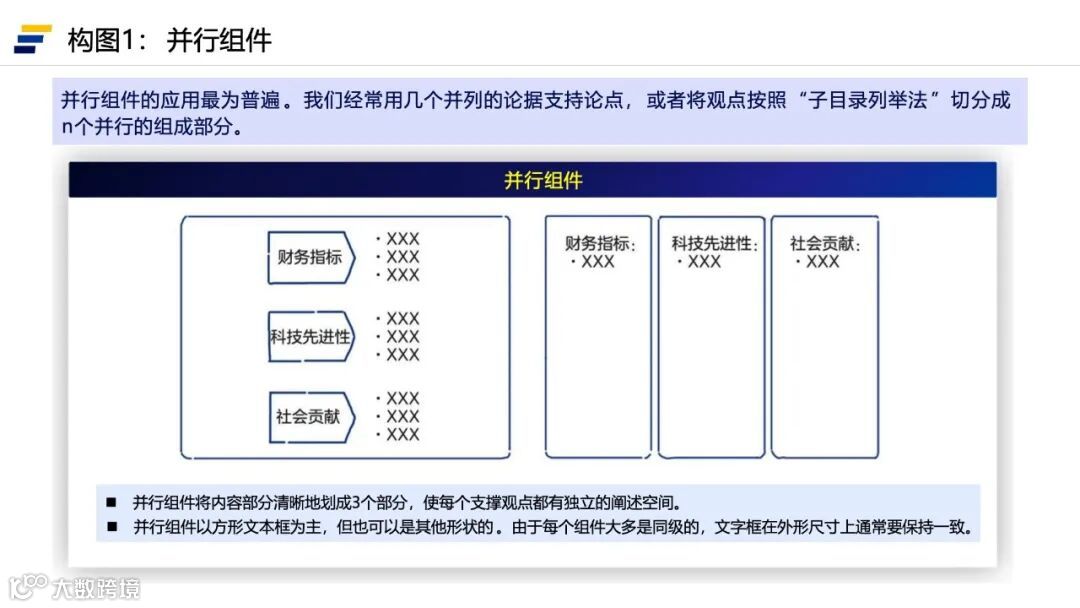 构图1：并行组件

并行组件的应用最为普遍。我们经常用几个并列的论据支持论点，或者将观点按照“子目录列举法”切分成n个并行的组成部分。

并行组件

财务指标
· XXX
· XXX
· XXX

科技先进性
· XXX
· XXX
· XXX

社会贡献
· XXX
· XXX
· XXX

财务指标：
· XXX

科技先进性：
· XXX

社会贡献：
· XXX

■ 并行组件将内容部分清晰地划成3个部分，使每个支撑观点都有独立的阐述空间。
■ 并行组件以方形文本框为主，但也可以是其他形状的。由于每个组件大多是同级的，文字框在外形尺寸上通常要保持一致。

大数跨境